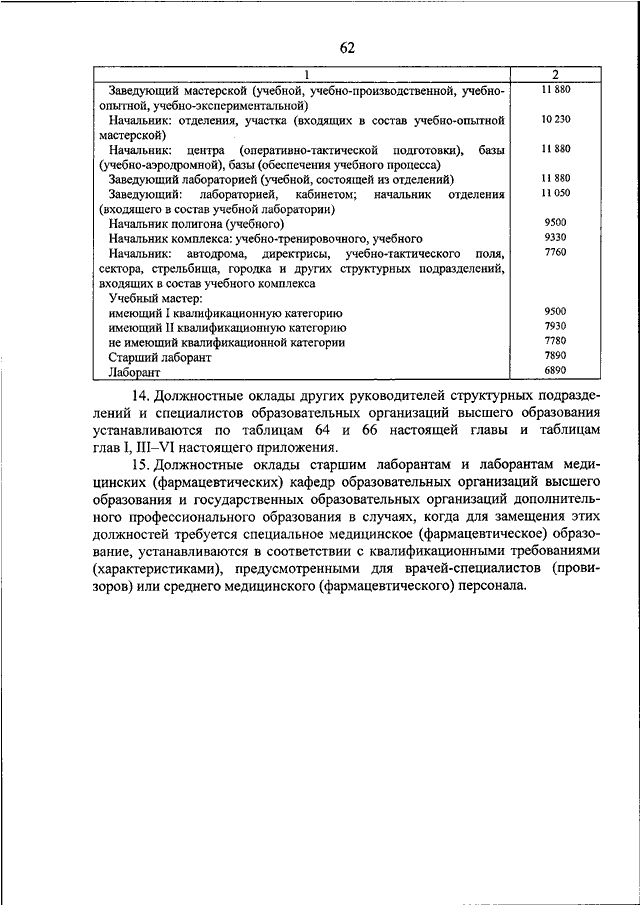 62

| 1 | 2 |
|---|---|
| Заведующий мастерской (учебной, учебно-производственной, учебно-опытной, учебно-экспериментальной) | 11 880 |
| Начальник: отделения, участка (входящих в состав учебно-опытной мастерской) | 10 230 |
| Начальник: центра (оперативно-тактической подготовки), базы (учебно-аэродромной), базы (обеспечения учебного процесса) | 11 880 |
| Заведующий лабораторией (учебной, состоящей из отделений) | 11 880 |
| Заведующий: лабораторией, кабинетом; начальник отделения (входящего в состав учебной лаборатории) | 11 050 |
| Начальник полигона (учебного) | 9500 |
| Начальник комплекса: учебно-тренировочного, учебного | 9330 |
| Начальник: автодрома, директрисы, учебно-тактического поля, сектора, стрельбища, городка и других структурных подразделений, входящих в состав учебного комплекса | 7760 |
| Учебный мастер: | |
| имеющий I квалификационную категорию | 9500 |
| имеющий II квалификационную категорию | 7930 |
| не имеющий квалификационной категории | 7780 |
| Старший лаборант | 7890 |
| Лаборант | 6890 |

14. Должностные оклады других руководителей структурных подразделений и специалистов образовательных организаций высшего образования устанавливаются по таблицам 64 и 66 настоящей главы и таблицам глав I, III–VI настоящего приложения.

15. Должностные оклады старшим лаборантам и лаборантам медицинских (фармацевтических) кафедр образовательных организаций высшего образования и государственных образовательных организаций дополнительного профессионального образования в случаях, когда для замещения этих должностей требуется специальное медицинское (фармацевтическое) образование, устанавливаются в соответствии с квалификационными требованиями (характеристиками), предусмотренными для врачей-специалистов (провизоров) или среднего медицинского (фармацевтического) персонала.